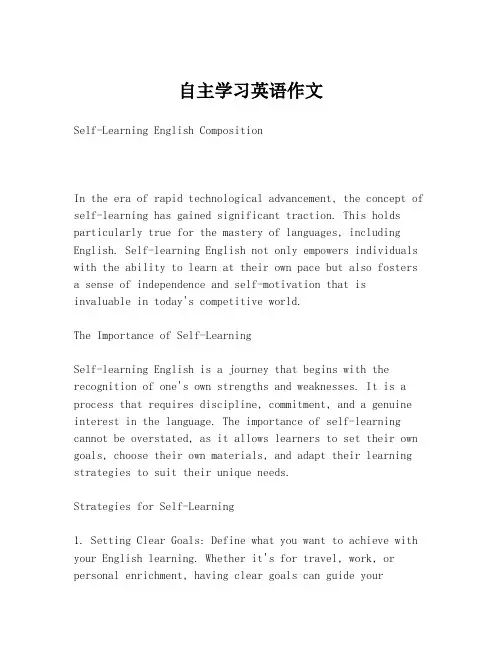 自主学习英语作文

Self-Learning English Composition

In the era of rapid technological advancement, the concept of self-learning has gained significant traction. This holds particularly true for the mastery of languages, including English. Self-learning English not only empowers individuals with the ability to learn at their own pace but also fosters a sense of independence and self-motivation that is invaluable in today's competitive world.

The Importance of Self-Learning

Self-learning English is a journey that begins with the recognition of one's own strengths and weaknesses. It is a process that requires discipline, commitment, and a genuine interest in the language. The importance of self-learning cannot be overstated, as it allows learners to set their own goals, choose their own materials, and adapt their learning strategies to suit their unique needs.

Strategies for Self-Learning

1. Setting Clear Goals: Define what you want to achieve with your English learning. Whether it's for travel, work, or personal enrichment, having clear goals can guide your